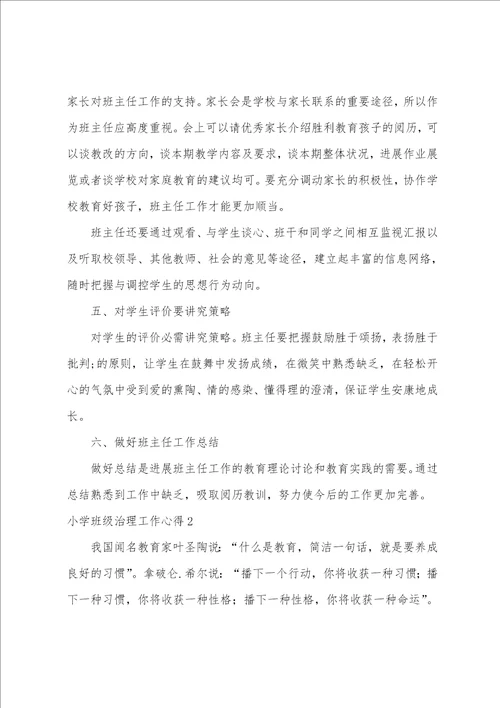 家长对班主任工作的支持。家长会是学校与家长联系的重要途径，所以作为班主任应高度重视。会上可以请优秀家长介绍胜利教育孩子的阅历，可以谈教改的方向，谈本期教学内容及要求，谈本期整体状况，进展作业展览或者谈学校对家庭教育的建议均可。要充分调动家长的积极性，协作学校教育好孩子，班主任工作才能更加顺当。

班主任还要通过观看、与学生谈心、班干和同学之间相互监视汇报以及听取校领导、其他教师、社会的意见等途径，建立起丰富的信息网络，随时把握与调控学生的思想行为动向。

五、对学生评价要讲究策略

对学生的评价必需讲究策略。班主任要把握鼓励胜于颂扬，表扬胜于批判;的原则，让学生在鼓舞中发扬成绩，在微笑中熟悉缺乏，在轻松开心的气氛中受到爱的熏陶、情的感染、懂得理的澄清，保证学生安康地成长。

六、做好班主任工作总结

做好总结是进展班主任工作的教育理论讨论和教育实践的需要。通过总结熟悉到工作中缺乏，吸取阅历教训，努力使今后的工作更加完善。

小学班级治理工作心得2

我国闻名教育家叶圣陶说：“什么是教育，简洁一句话，就是要养成良好的习惯”。拿破仑.希尔说：“播下一个行动，你将收获一种习惯；播下一种习惯，你将收获一种性格；播下一种性格，你将收获一种命运”。